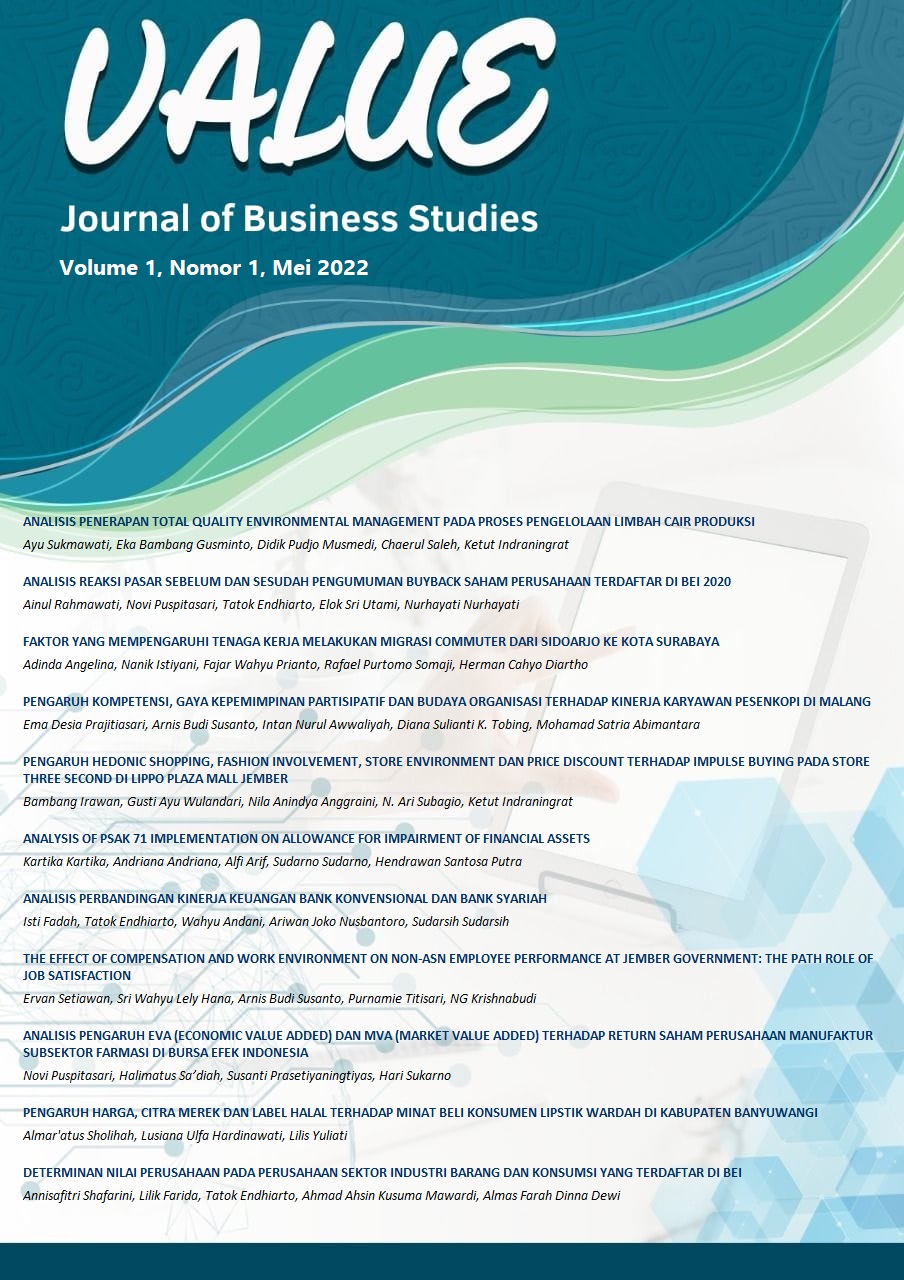 VALUE

Journal of Business Studies

Volume 1, Nomor 1, Mei 2022

ANALISIS PENERAPAN TOTAL QUALITY ENVIRONMENTAL MANAGEMENT PADA PROSES PENGELOLAAN LIMBAH CAIR PRODUKSI
Ayu Sukmawati, Eka Bambang Gusminto, Didik Pudjo Musmedi, Chaerul Saleh, Ketut Indraningrat

ANALISIS REAKSI PASAR SEBELUM DAN SESUDAH PENGUMUMAN BUYBACK SAHAM PERUSAHAAN TERDAFTAR DI BEI 2020
Ainul Rahmawati, Novi Puspitasari, Tatok Endhiarto, Elok Sri Utami, Nurhayati Nurhayati

FAKTOR YANG MEMPENGARUHI TENAGA KERJA MELAKUKAN MIGRASI COMMUTER DARI SIDOARJO KE KOTA SURABAYA
Adinda Angelina, Nanik Istiyani, Fajar Wahyu Prianto, Rafael Purtomo Somaji, Herman Cahyo Diartho

PENGARUH KOMPETENSI, GAYA KEPEMIMPINAN PARTISIPATIF DAN BUDAYA ORGANISASI TERHADAP KINERJA KARYAWAN PESENKOPI DI MALANG
Ema Desia Prajitiasari, Arnis Budi Susanto, Intan Nurul Awwaliyah, Diana Sulianti K. Tobing, Mohamad Satria Abimantara

PENGARUH HEDONIC SHOPPING, FASHION INVOLVEMENT, STORE ENVIRONMENT DAN PRICE DISCOUNT TERHADAP IMPULSE BUYING PADA STORE THREE SECOND DI LIPPO PLAZA MALL JEMBER
Bambang Irawan, Gusti Ayu Wulandari, Nila Anindya Anggraini, N. Ari Subagio, Ketut Indraningrat

ANALYSIS OF PSAK 71 IMPLEMENTATION ON ALLOWANCE FOR IMPAIRMENT OF FINANCIAL ASSETS
Kartika Kartika, Andriana Andriana, Alfi Arif, Sudarno Sudarno, Hendrawan Santosa Putra

ANALISIS PERBANDINGAN KINERJA KEUANGAN BANK KONVENSIONAL DAN BANK SYARIAH
Isti Fadah, Tatok Endhiarto, Wahyu Andani, Ariwan Joko Nusbantoro, Sudarsih Sudarsih

THE EFFECT OF COMPENSATION AND WORK ENVIRONMENT ON NON-ASN EMPLOYEE PERFORMANCE AT JEMBER GOVERNMENT: THE PATH ROLE OF JOB SATISFACTION
Ervan Setiawan, Sri Wahyu Lely Hana, Arnis Budi Susanto, Purnamie Titisari, NG Krishnabudi

ANALISIS PENGARUH EVA (ECONOMIC VALUE ADDED) DAN MVA (MARKET VALUE ADDED) TERHADAP RETURN SAHAM PERUSAHAAN MANUFAKTUR SUBSEKTOR FARMASI DI BURSA EFEK INDONESIA
Novi Puspitasari, Halimatus Sa'diah, Susanti Prasetiyaningtiyas, Hari Sukarno

PENGARUH HARGA, CITRA MEREK DAN LABEL HALAL TERHADAP MINAT BELI KONSUMEN LIPSTIK WARDAH DI KABUPATEN BANYUWANGI
Almar'atus Sholihah, Lusiana Ulfa Hardinawati, Lilis Yuliati

DETERMINAN NILAI PERUSAHAAN PADA PERUSAHAAN SEKTOR INDUSTRI BARANG DAN KONSUMSI YANG TERDAFTAR DI BEI
Annisafitri Shafarini, Lilik Farida, Tatok Endhiarto, Ahmad Ahsin Kusuma Mawardi, Almas Farah Dinna Dewi